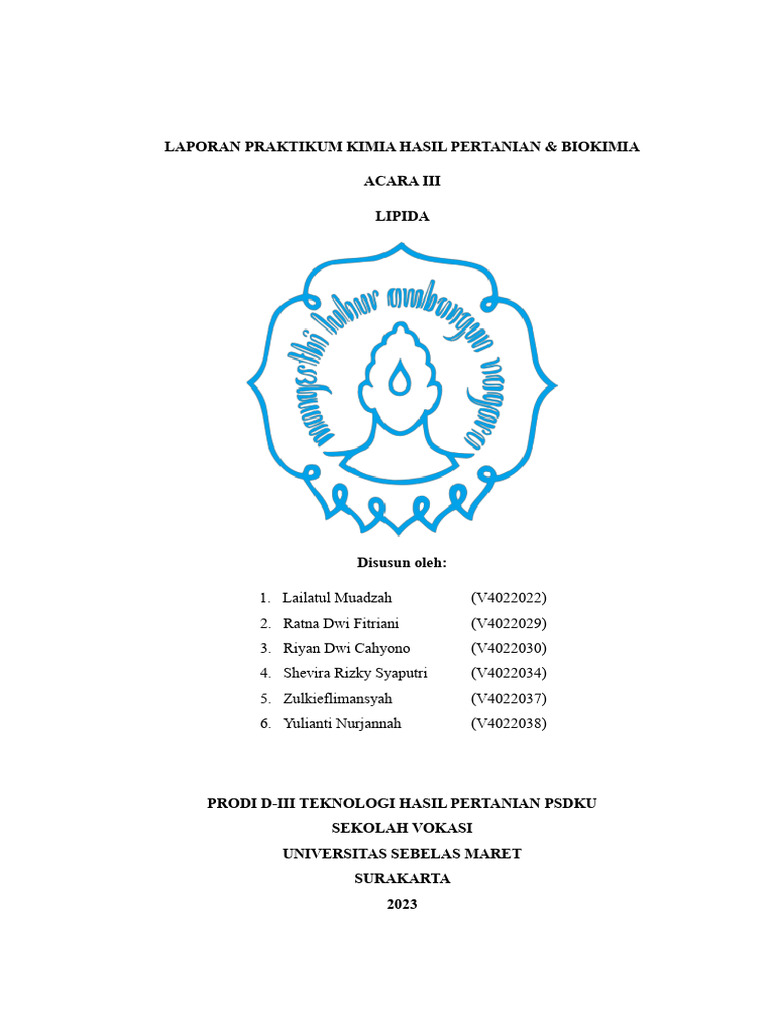 LAPORAN PRAKTIKUM KIMIA HASIL PERTANIAN & BIOKIMIA

ACARA III

LIPIDA

mangesthi luhur ambangun nagara

Disusun oleh:

1. Lailatul Muadzah (V4022022)
2. Ratna Dwi Fitriani (V4022029)
3. Riyan Dwi Cahyono (V4022030)
4. Shevira Rizky Syaputri (V4022034)
5. Zulkieflimansyah (V4022037)
6. Yulianti Nurjannah (V4022038)

PRODI D-III TEKNOLOGI HASIL PERTANIAN PSDKU
SEKOLAH VOKASI
UNIVERSITAS SEBELAS MARET
SURAKARTA
2023